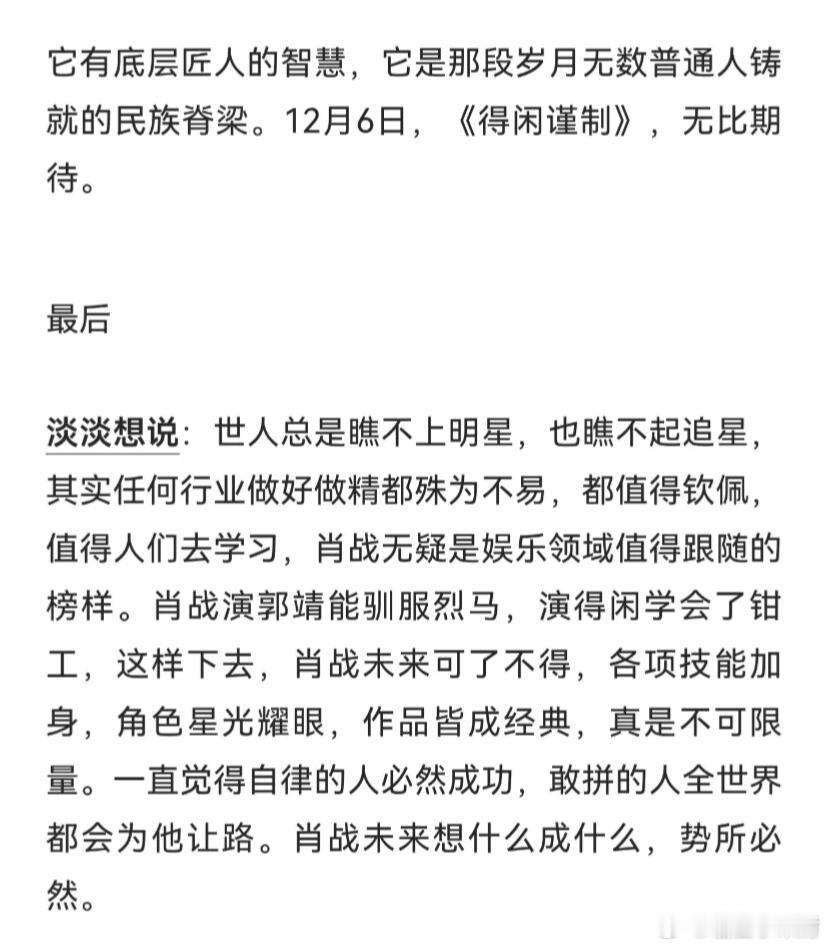 它有底层匠人的智慧，它是那段岁月无数普通人铸就的民族脊梁。12月6日，《得闲谨制》，无比期待。

最后

淡淡想说：世人总是瞧不上明星，也瞧不起追星，其实任何行业做好做精都殊为不易，都值得钦佩，值得人们去学习，肖战无疑是娱乐领域值得跟随的榜样。肖战演郭靖能驯服烈马，演得闲学会了钳工，这样下去，肖战未来可了不得，各项技能加身，角色星光耀眼，作品皆成经典，真是不可限量。一直觉得自律的人必然成功，敢拼的人全世界都会为他让路。肖战未来想什么成什么，势所必然。